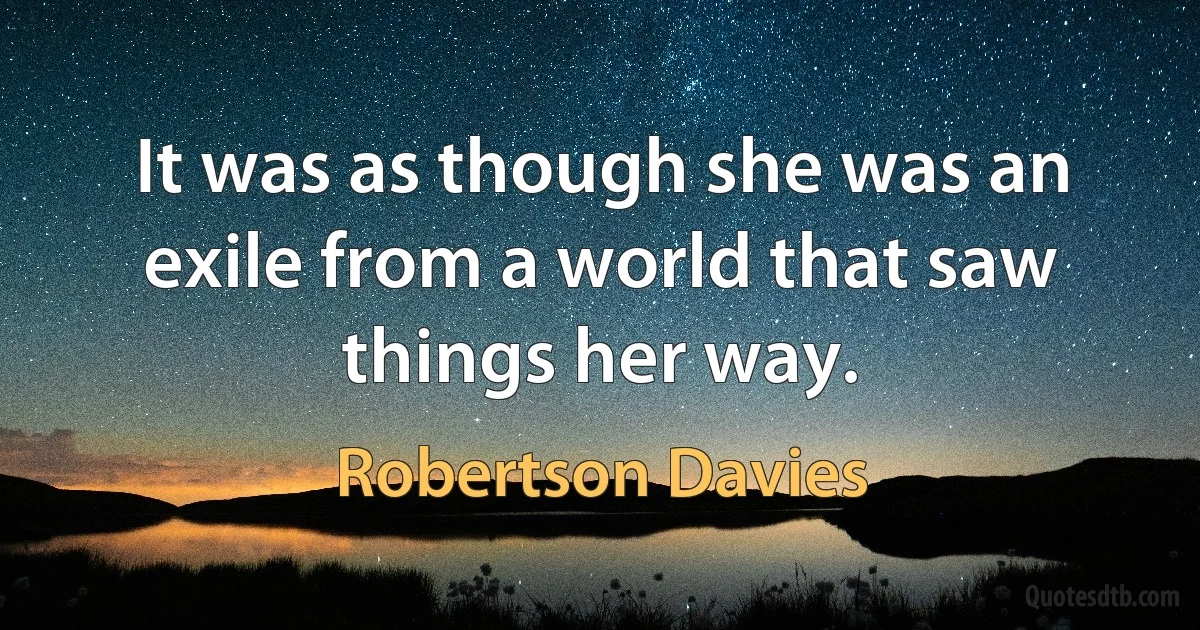 It was as though she was an exile from a world that saw things her way.

Robertson Davies

Quotesdtb.com